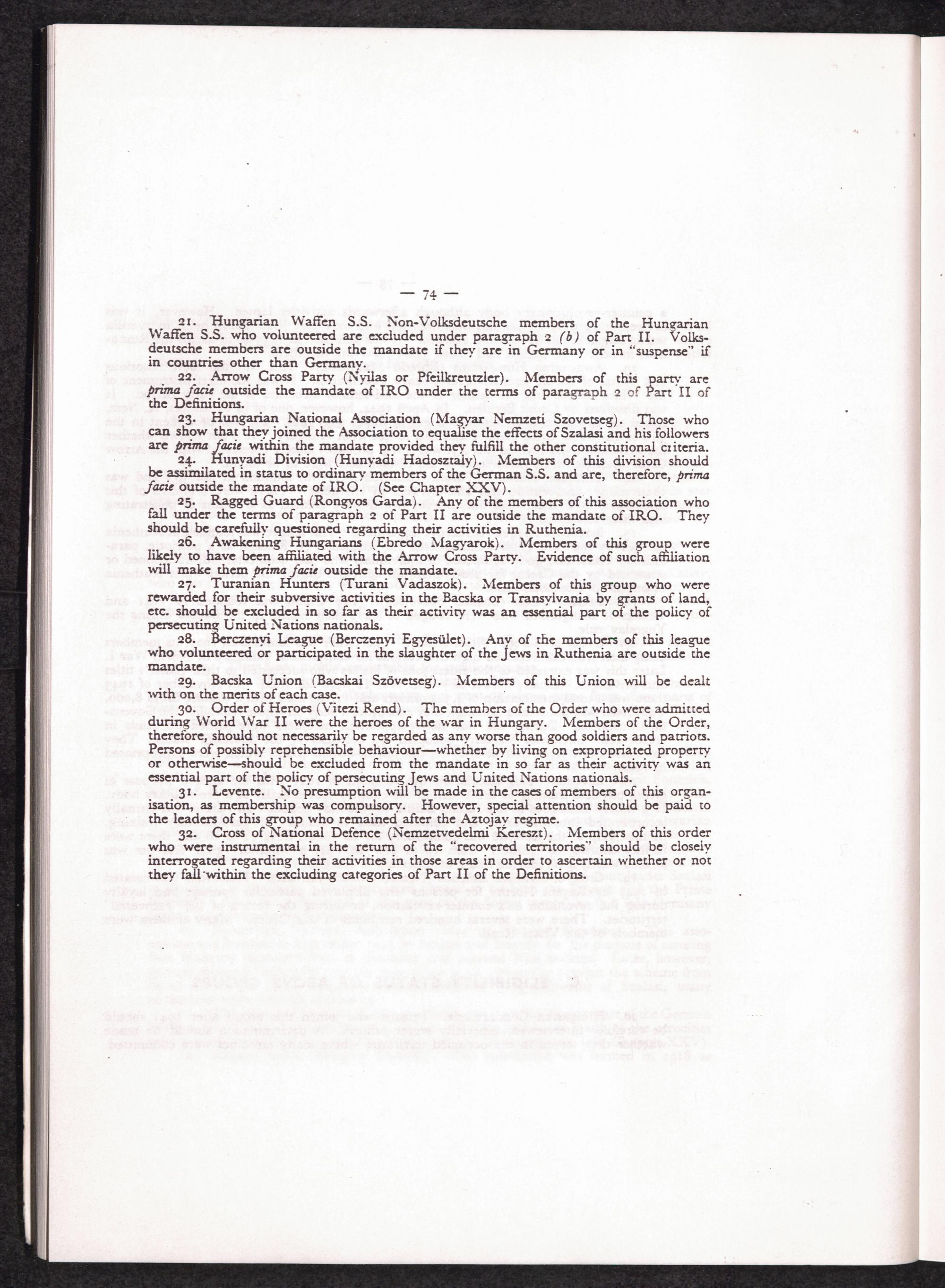 — 74 —

21. Hungarian Waffen S.S. Non-Volksdeutsche members of the Hungarian Waffen S.S. who volunteered are excluded under paragraph 2 (b) of Part II. Volksdeutsche members are outside the mandate if they are in Germany or in "suspense" if in countries other than Germany.

22. Arrow Cross Party (Nyilas or Pfeilkreutzler). Members of this party are prima facie outside the mandate of IRO under the terms of paragraph 2 of Part II of the Definitions.

23. Hungarian National Association (Magyar Nemzeti Szovetseg). Those who can show that they joined the Association to equalise the effects of Szalasi and his followers are prima facie within the mandate provided they fulfill the other constitutional criteria.

24. Hunyadi Division (Hunyadi Hadosztaly). Members of this division should be assimilated in status to ordinary members of the German S.S. and are, therefore, prima facie outside the mandate of IRO. (See Chapter XXV).

25. Ragged Guard (Rongyos Garda). Any of the members of this association who fall under the terms of paragraph 2 of Part II are outside the mandate of IRO. They should be carefully questioned regarding their activities in Ruthenia.

26. Awakening Hungarians (Ebredo Magyarok). Members of this group were likely to have been affiliated with the Arrow Cross Party. Evidence of such affiliation will make them prima facie outside the mandate.

27. Turanian Hunters (Turani Vadaszok). Members of this group who were rewarded for their subversive activities in the Bacska or Transylvania by grants of land, etc. should be excluded in so far as their activity was an essential part of the policy of persecuting United Nations nationals.

28. Berczenyi League (Berczenyi Egyesület). Any of the members of this league who volunteered or participated in the slaughter of the Jews in Ruthenia are outside the mandate.

29. Bacska Union (Bacskai Szövetseg). Members of this Union will be dealt with on the merits of each case.

30. Order of Heroes (Vitezi Rend). The members of the Order who were admitted during World War II were the heroes of the war in Hungary. Members of the Order, therefore, should not necessarily be regarded as any worse than good soldiers and patriots. Persons of possibly reprehensible behaviour—whether by living on expropriated property or otherwise—should be excluded from the mandate in so far as their activity was an essential part of the policy of persecuting Jews and United Nations nationals.

31. Levente. No presumption will be made in the cases of members of this organisation, as membership was compulsory. However, special attention should be paid to the leaders of this group who remained after the Aztojay regime.

32. Cross of National Defence (Nemzetvedelmi Kereszt). Members of this order who were instrumental in the return of the "recovered territories" should be closely interrogated regarding their activities in those areas in order to ascertain whether or not they fall within the excluding categories of Part II of the Definitions.